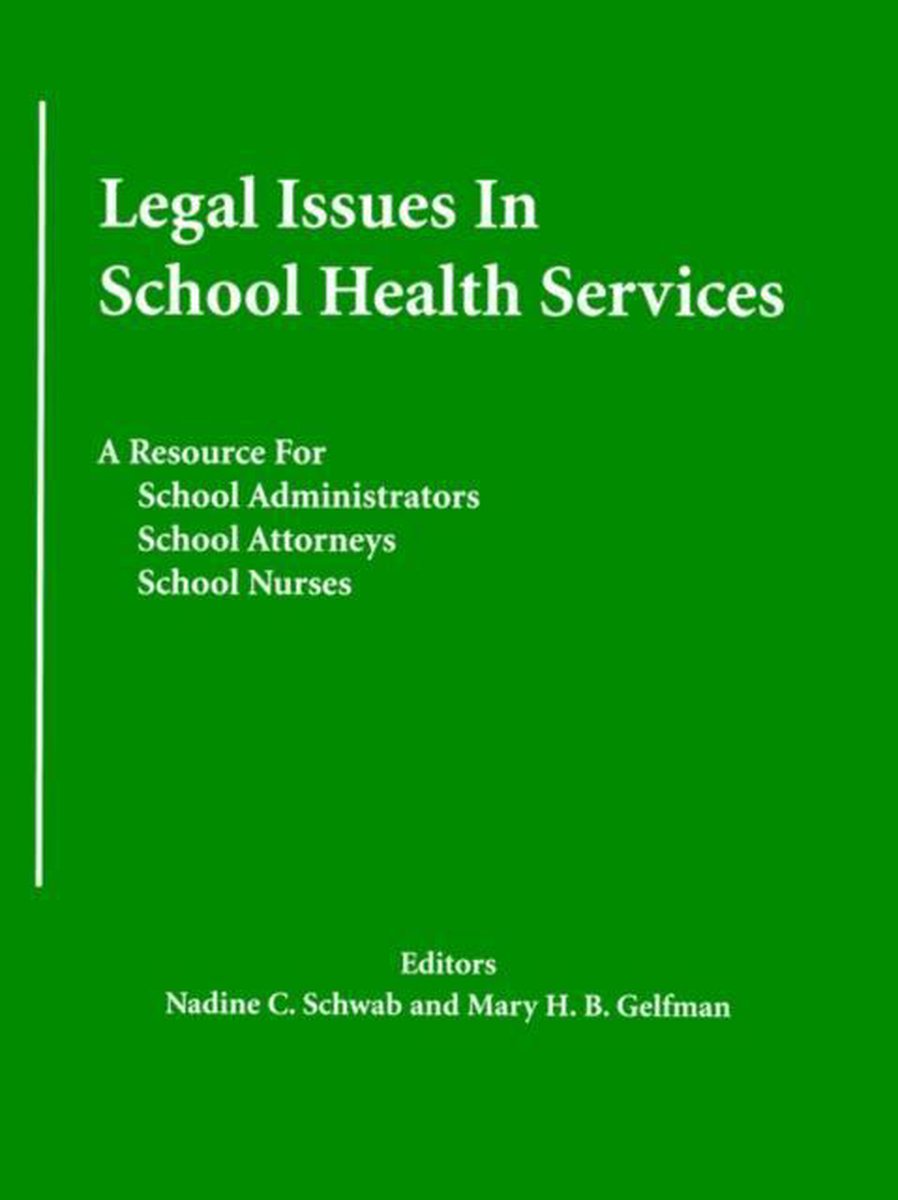 Legal Issues In
School Health Services

A Resource For
School Administrators
School Attorneys
School Nurses

Editors
Nadine C. Schwab and Mary H. B. Gelfman